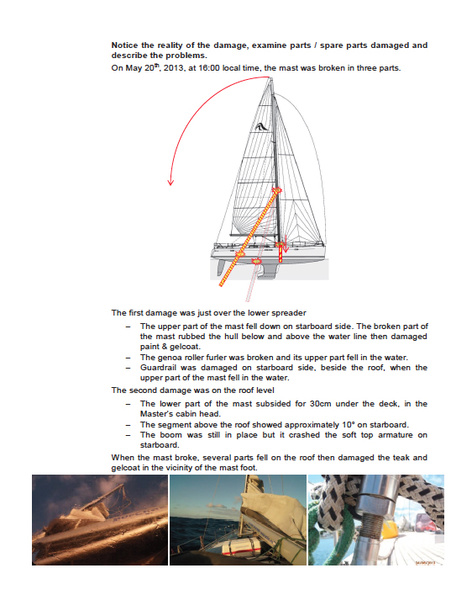 **Notice the reality of the damage, examine parts / spare parts damaged and describe the problems.**

On May 20$^{th}$, 2013, at 16:00 local time, the mast was broken in three parts.

The first damage was just over the lower spreader

– The upper part of the mast fell down on starboard side. The broken part of the mast rubbed the hull below and above the water line then damaged paint & gelcoat.
– The genoa roller furler was broken and its upper part fell in the water.
– Guardrail was damaged on starboard side, beside the roof, when the upper part of the mast fell in the water.

The second damage was on the roof level

– The lower part of the mast subsided for 30cm under the deck, in the Master's cabin head.
– The segment above the roof showed approximately 10° on starboard.
– The boom was still in place but it crashed the soft top armature on starboard.

When the mast broke, several parts fell on the roof then damaged the teak and gelcoat in the vicinity of the mast foot.